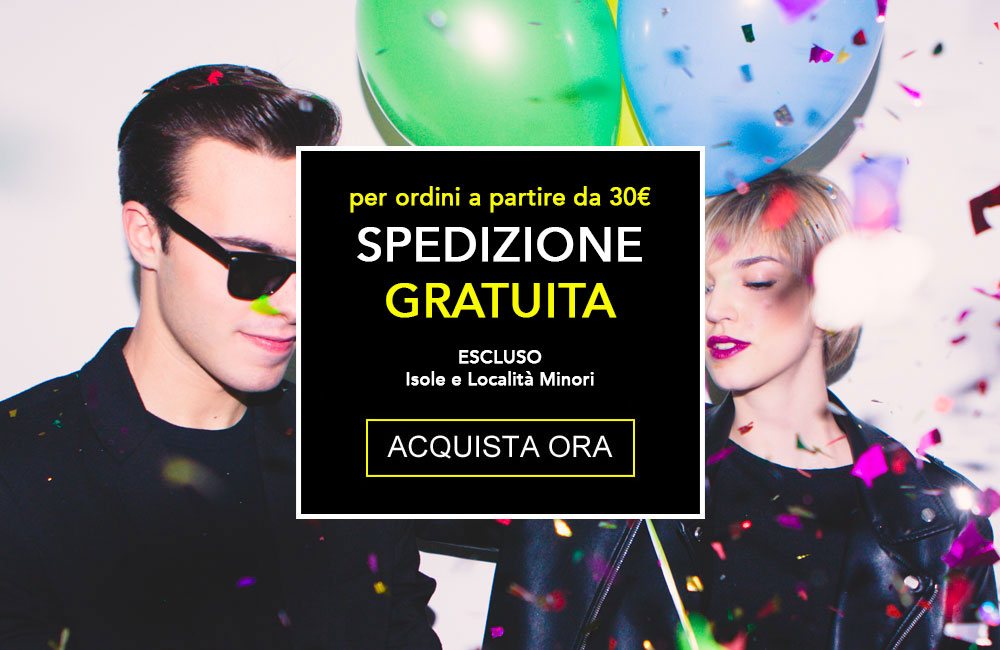 per ordini a partire da 30€
SPEDIZIONE
GRATUITA

ESCLUSO
Isole e Località Minori

ACQUISTA ORA